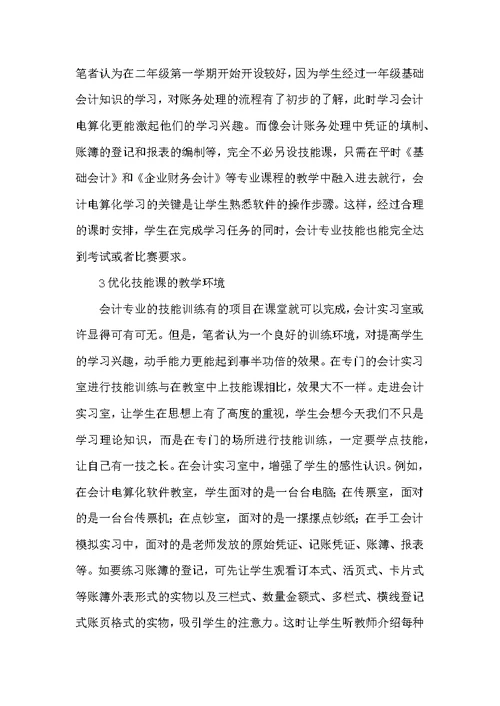 笔者认为在二年级第一学期开始开设较好，因为学生经过一年级基础会计知识的学习，对账务处理的流程有了初步的了解，此时学习会计电算化更能激起他们的学习兴趣。而像会计账务处理中凭证的填制、账簿的登记和报表的编制等，完全不必另设技能课，只需在平时《基础会计》和《企业财务会计》等专业课程的教学中融入进去就行，会计电算化学习的关键是让学生熟悉软件的操作步骤。这样，经过合理的课时安排，学生在完成学习任务的同时，会计专业技能也能完全达到考试或者比赛要求。

3 优化技能课的教学环境

会计专业的技能训练有的项目在课堂就可以完成，会计实习室或许显得可有可无。但是，笔者认为一个良好的训练环境，对提高学生的学习兴趣，动手能力更能起到事半功倍的效果。在专门的会计实习室进行技能训练与在教室中上技能课相比，效果大不一样。走进会计实习室，让学生在思想上有了高度的重视，学生会想今天我们不只是学习理论知识，而是在专门的场所进行技能训练，一定要学点技能，让自己有一技之长。在会计实习室中，增强了学生的感性认识。例如，在会计电算化软件教室，学生面对的是一台台电脑；在传票室，面对的是一台台传票机；在点钞室，面对的是一摞摞点钞纸；在手工会计模拟实习中，面对的是老师发放的原始凭证、记账凭证、账簿、报表等。如要练习账簿的登记，可先让学生观看订本式、活页式、卡片式等账簿外表形式的实物以及三栏式、数量金额式、多栏式、横线登记式账页格式的实物，吸引学生的注意力。这时让学生听教师介绍每种